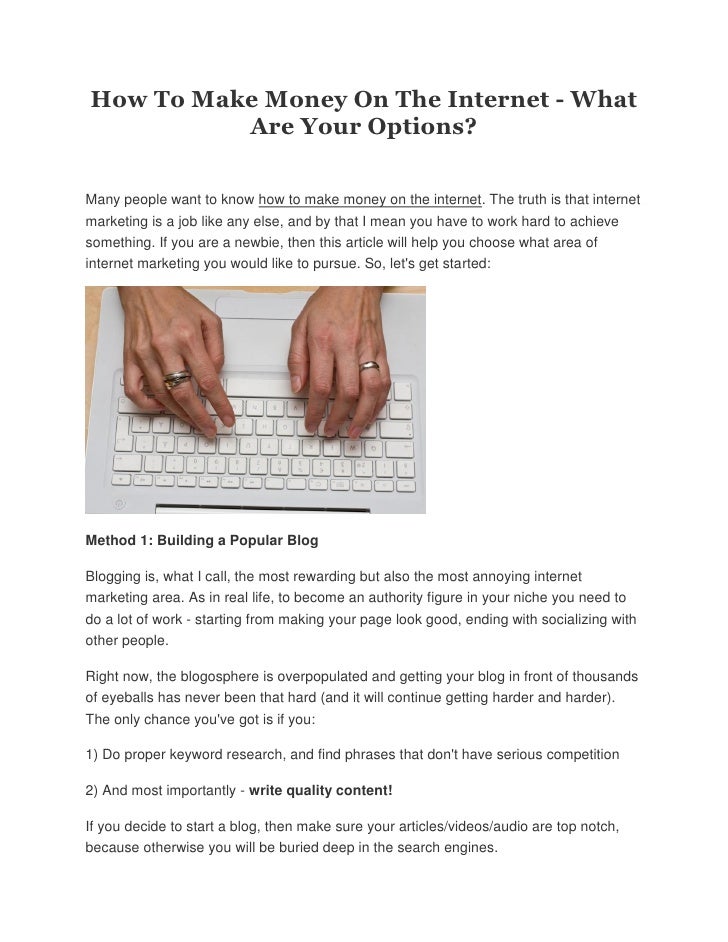 How To Make Money On The Internet - What Are Your Options?

Many people want to know how to make money on the internet. The truth is that internet marketing is a job like any else, and by that I mean you have to work hard to achieve something. If you are a newbie, then this article will help you choose what area of internet marketing you would like to pursue. So, let's get started:

Method 1: Building a Popular Blog

Blogging is, what I call, the most rewarding but also the most annoying internet marketing area. As in real life, to become an authority figure in your niche you need to do a lot of work - starting from making your page look good, ending with socializing with other people.

Right now, the blogosphere is overpopulated and getting your blog in front of thousands of eyeballs has never been that hard (and it will continue getting harder and harder). The only chance you've got is if you:

1) Do proper keyword research, and find phrases that don't have serious competition

2) And most importantly - write quality content!

If you decide to start a blog, then make sure your articles/videos/audio are top notch, because otherwise you will be buried deep in the search engines.